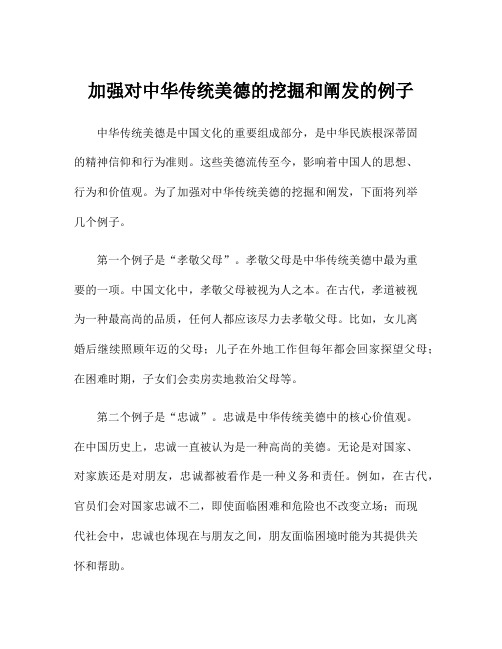 加强对中华传统美德的挖掘和阐发的例子

中华传统美德是中国文化的重要组成部分，是中华民族根深蒂固的精神信仰和行为准则。这些美德流传至今，影响着中国人的思想、行为和价值观。为了加强对中华传统美德的挖掘和阐发，下面将列举几个例子。

第一个例子是“孝敬父母”。孝敬父母是中华传统美德中最为重要的一项。中国文化中，孝敬父母被视为人之本。在古代，孝道被视为一种最高尚的品质，任何人都应该尽力去孝敬父母。比如，女儿离婚后继续照顾年迈的父母；儿子在外地工作但每年都会回家探望父母；在困难时期，子女们会卖房卖地救治父母等。

第二个例子是“忠诚”。忠诚是中华传统美德中的核心价值观。在中国历史上，忠诚一直被认为是一种高尚的美德。无论是对国家、对家族还是对朋友，忠诚都被看作是一种义务和责任。例如，在古代，官员们会对国家忠诚不二，即使面临困难和危险也不改变立场；而现代社会中，忠诚也体现在与朋友之间，朋友面临困境时能为其提供关怀和帮助。